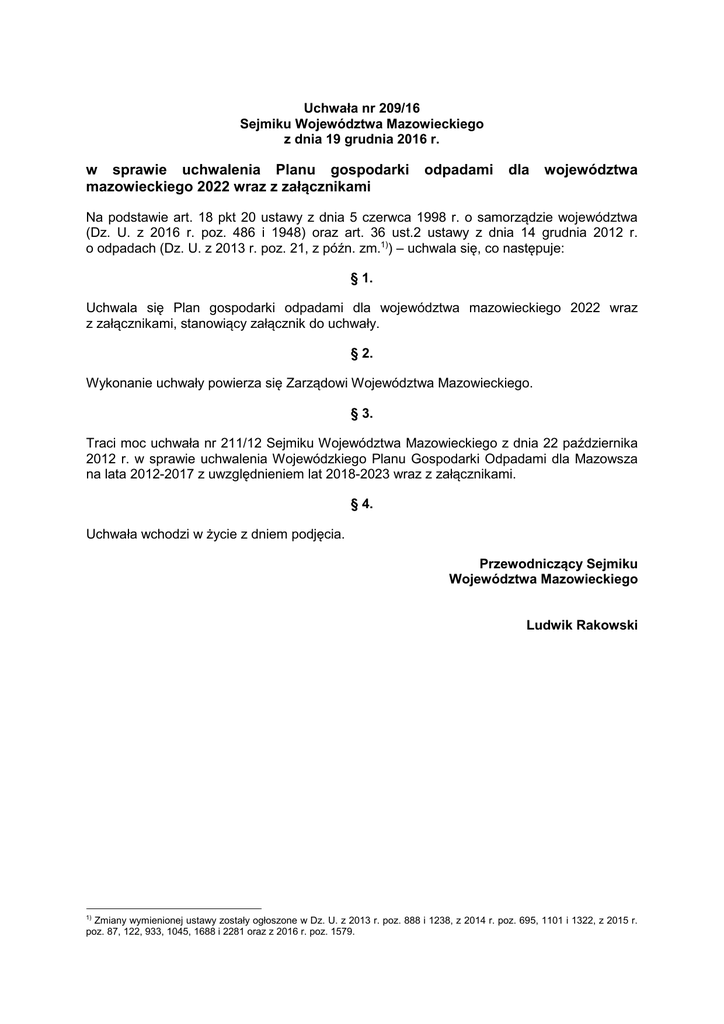 Uchwała nr 209/16
Sejmiku Województwa Mazowieckiego
z dnia 19 grudnia 2016 r.

w sprawie uchwalenia Planu gospodarki odpadami dla województwa mazowieckiego 2022 wraz z załącznikami

Na podstawie art. 18 pkt 20 ustawy z dnia 5 czerwca 1998 r. o samorządzie województwa (Dz. U. z 2016 r. poz. 486 i 1948) oraz art. 36 ust.2 ustawy z dnia 14 grudnia 2012 r. o odpadach (Dz. U. z 2013 r. poz. 21, z późn. zm.$^{1)}$) – uchwala się, co następuje:

§ 1.

Uchwala się Plan gospodarki odpadami dla województwa mazowieckiego 2022 wraz z załącznikami, stanowiący załącznik do uchwały.

§ 2.

Wykonanie uchwały powierza się Zarządowi Województwa Mazowieckiego.

§ 3.

Traci moc uchwała nr 211/12 Sejmiku Województwa Mazowieckiego z dnia 22 października 2012 r. w sprawie uchwalenia Wojewódzkiego Planu Gospodarki Odpadami dla Mazowsza na lata 2012-2017 z uwzględnieniem lat 2018-2023 wraz z załącznikami.

§ 4.

Uchwała wchodzi w życie z dniem podjęcia.

Przewodniczący Sejmiku
Województwa Mazowieckiego

Ludwik Rakowski

$^{1)}$ Zmiany wymienionej ustawy zostały ogłoszone w Dz. U. z 2013 r. poz. 888 i 1238, z 2014 r. poz. 695, 1101 i 1322, z 2015 r. poz. 87, 122, 933, 1045, 1688 i 2281 oraz z 2016 r. poz. 1579.